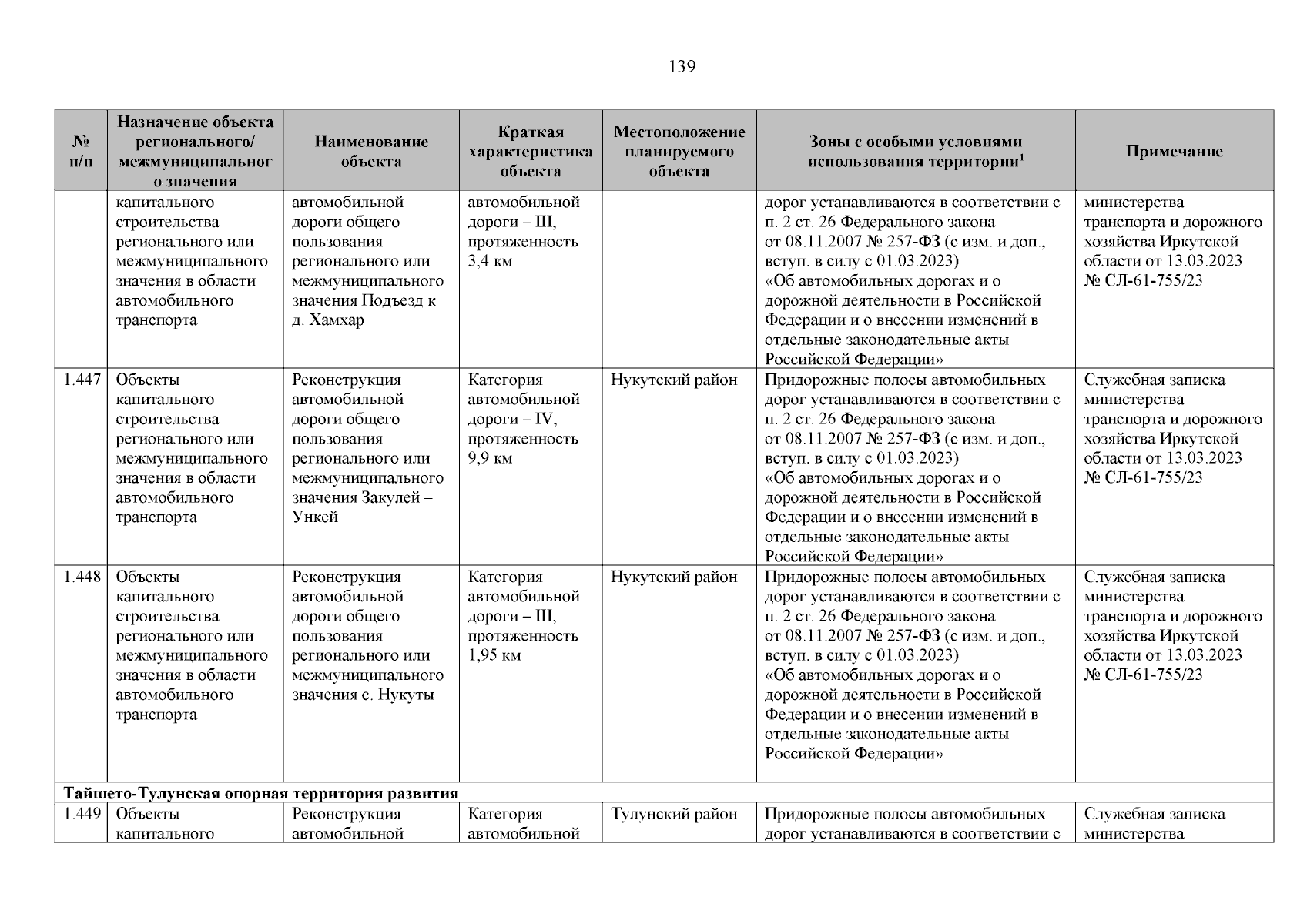 139

| № п/п | Назначение объекта регионального/ межмуниципального значения | Наименование объекта | Краткая характеристика объекта | Местоположение планируемого объекта | Зоны с особыми условиями использования территории$^1$ | Примечание |
|---|---|---|---|---|---|---|
| | капитального строительства регионального или межмуниципального значения в области автомобильного транспорта | автомобильной дороги общего пользования регионального или межмуниципального значения Подъезд к д. Хамхар | автомобильной дороги – III, протяженность 3,4 км | | дорог устанавливаются в соответствии с п. 2 ст. 26 Федерального закона от 08.11.2007 № 257-ФЗ (с изм. и доп., вступ. в силу с 01.03.2023) «Об автомобильных дорогах и о дорожной деятельности в Российской Федерации и о внесении изменений в отдельные законодательные акты Российской Федерации» | министерства транспорта и дорожного хозяйства Иркутской области от 13.03.2023 № СЛ-61-755/23 |
| 1.447 | Объекты капитального строительства регионального или межмуниципального значения в области автомобильного транспорта | Реконструкция автомобильной дороги общего пользования регионального или межмуниципального значения Закулей – Ункей | Категория автомобильной дороги – IV, протяженность 9,9 км | Нукутский район | Придорожные полосы автомобильных дорог устанавливаются в соответствии с п. 2 ст. 26 Федерального закона от 08.11.2007 № 257-ФЗ (с изм. и доп., вступ. в силу с 01.03.2023) «Об автомобильных дорогах и о дорожной деятельности в Российской Федерации и о внесении изменений в отдельные законодательные акты Российской Федерации» | Служебная записка министерства транспорта и дорожного хозяйства Иркутской области от 13.03.2023 № СЛ-61-755/23 |
| 1.448 | Объекты капитального строительства регионального или межмуниципального значения в области автомобильного транспорта | Реконструкция автомобильной дороги общего пользования регионального или межмуниципального значения с. Нукуты | Категория автомобильной дороги – III, протяженность 1,95 км | Нукутский район | Придорожные полосы автомобильных дорог устанавливаются в соответствии с п. 2 ст. 26 Федерального закона от 08.11.2007 № 257-ФЗ (с изм. и доп., вступ. в силу с 01.03.2023) «Об автомобильных дорогах и о дорожной деятельности в Российской Федерации и о внесении изменений в отдельные законодательные акты Российской Федерации» | Служебная записка министерства транспорта и дорожного хозяйства Иркутской области от 13.03.2023 № СЛ-61-755/23 |
| Тайшето-Тулунская опорная территория развития | | | | | | |
| 1.449 | Объекты капитального | Реконструкция автомобильной | Категория автомобильной | Тулунский район | Придорожные полосы автомобильных дорог устанавливаются в соответствии с | Служебная записка министерства |